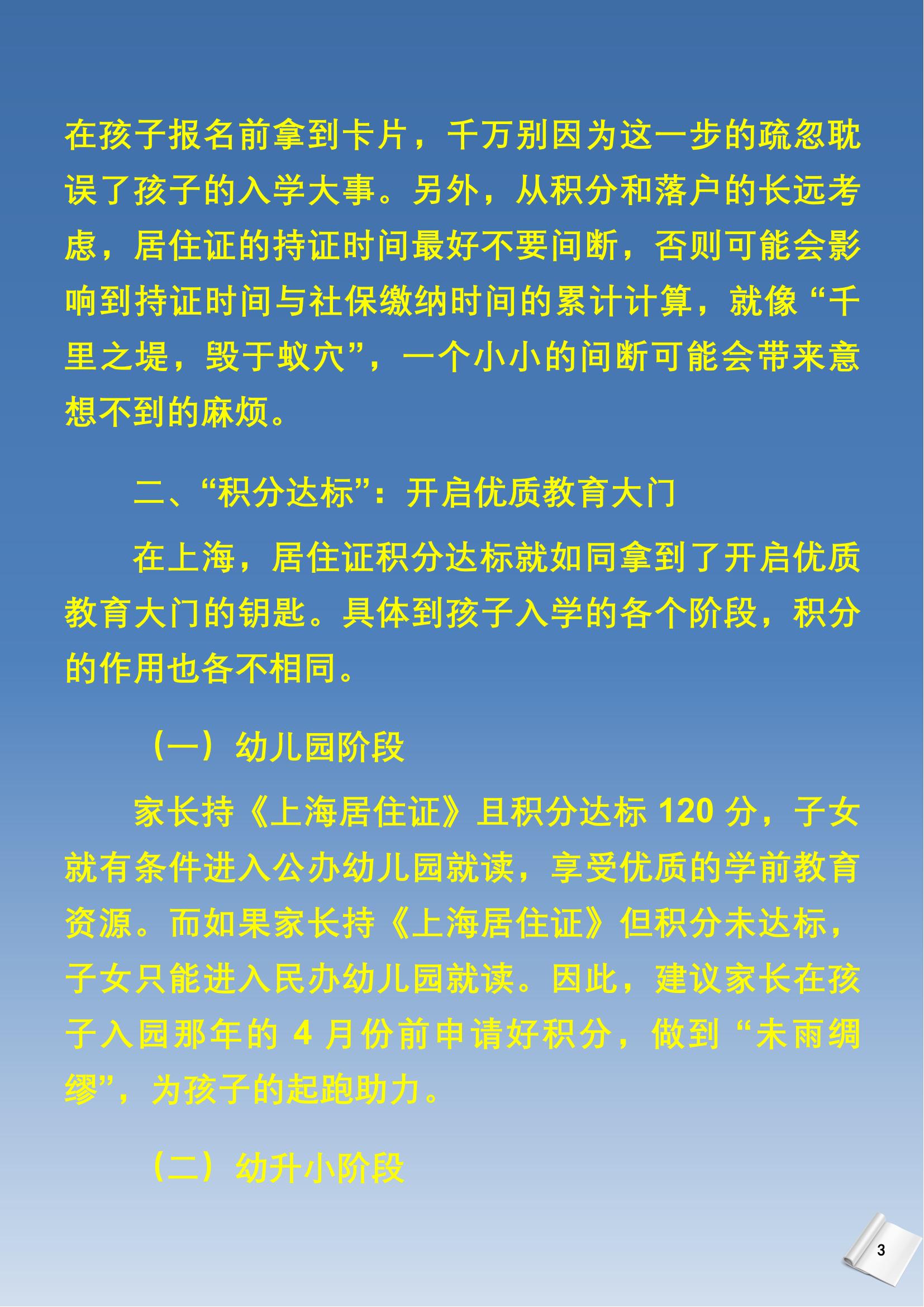 在孩子报名前拿到卡片，千万别因为这一步的疏忽耽误了孩子的入学大事。另外，从积分和落户的长远考虑，居住证的持证时间最好不要间断，否则可能会影响到持证时间与社保缴纳时间的累计计算，就像“千里之堤，毁于蚁穴”，一个小小的间断可能会带来意想不到的麻烦。

二、“积分达标”：开启优质教育大门

在上海，居住证积分达标就如同拿到了开启优质教育大门的钥匙。具体到孩子入学的各个阶段，积分的作用也各不相同。

（一）幼儿园阶段

家长持《上海居住证》且积分达标 120 分，子女就有条件进入公办幼儿园就读，享受优质的学前教育资源。而如果家长持《上海居住证》但积分未达标，子女只能进入民办幼儿园就读。因此，建议家长在孩子入园那年的 4 月份前申请好积分，做到“未雨绸缪”，为孩子的起跑助力。

（二）幼升小阶段

3